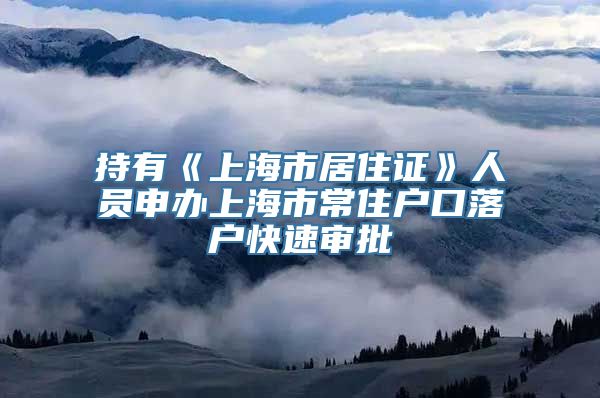 持有《上海市居住证》人员申办上海市常住户口落户快速审批